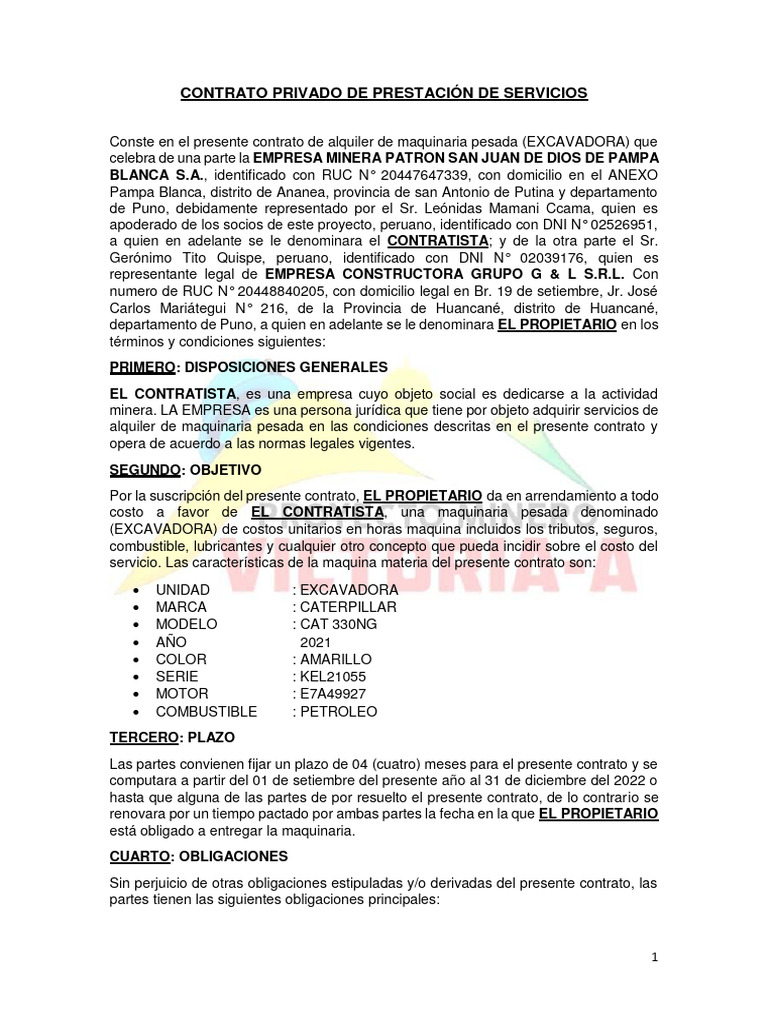 CONTRATO PRIVADO DE PRESTACIÓN DE SERVICIOS

Conste en el presente contrato de alquiler de maquinaria pesada (EXCAVADORA) que celebra de una parte la EMPRESA MINERA PATRON SAN JUAN DE DIOS DE PAMPA BLANCA S.A., identificado con RUC N° 20447647339, con domicilio en el ANEXO Pampa Blanca, distrito de Ananea, provincia de san Antonio de Putina y departamento de Puno, debidamente representado por el Sr. Leónidas Mamani Ccama, quien es apoderado de los socios de este proyecto, peruano, identificado con DNI N° 02526951, a quien en adelante se le denominara el CONTRATISTA; y de la otra parte el Sr. Gerónimo Tito Quispe, peruano, identificado con DNI N° 02039176, quien es representante legal de EMPRESA CONSTRUCTORA GRUPO G & L S.R.L. Con numero de RUC N° 20448840205, con domicilio legal en Br. 19 de setiembre, Jr. José Carlos Mariátegui N° 216, de la Provincia de Huancané, distrito de Huancané, departamento de Puno, a quien en adelante se le denominara EL PROPIETARIO en los términos y condiciones siguientes:

PRIMERO: DISPOSICIONES GENERALES

EL CONTRATISTA, es una empresa cuyo objeto social es dedicarse a la actividad minera. LA EMPRESA es una persona jurídica que tiene por objeto adquirir servicios de alquiler de maquinaria pesada en las condiciones descritas en el presente contrato y opera de acuerdo a las normas legales vigentes.

SEGUNDO: OBJETIVO

Por la suscripción del presente contrato, EL PROPIETARIO da en arrendamiento a todo costo a favor de EL CONTRATISTA, una maquinaria pesada denominado (EXCAVADORA) de costos unitarios en horas maquina incluidos los tributos, seguros, combustible, lubricantes y cualquier otro concepto que pueda incidir sobre el costo del servicio. Las características de la maquina materia del presente contrato son:

• UNIDAD : EXCAVADORA
• MARCA : CATERPILLAR
• MODELO : CAT 330NG
• AÑO 2021
• COLOR : AMARILLO
• SERIE : KEL21055
• MOTOR : E7A49927
• COMBUSTIBLE : PETROLEO

TERCERO: PLAZO

Las partes convienen fijar un plazo de 04 (cuatro) meses para el presente contrato y se computara a partir del 01 de setiembre del presente año al 31 de diciembre del 2022 o hasta que alguna de las partes de por resuelto el presente contrato, de lo contrario se renovara por un tiempo pactado por ambas partes la fecha en la que EL PROPIETARIO está obligado a entregar la maquinaria.

CUARTO: OBLIGACIONES

Sin perjuicio de otras obligaciones estipuladas y/o derivadas del presente contrato, las partes tienen las siguientes obligaciones principales:

1

VICTORIA-A